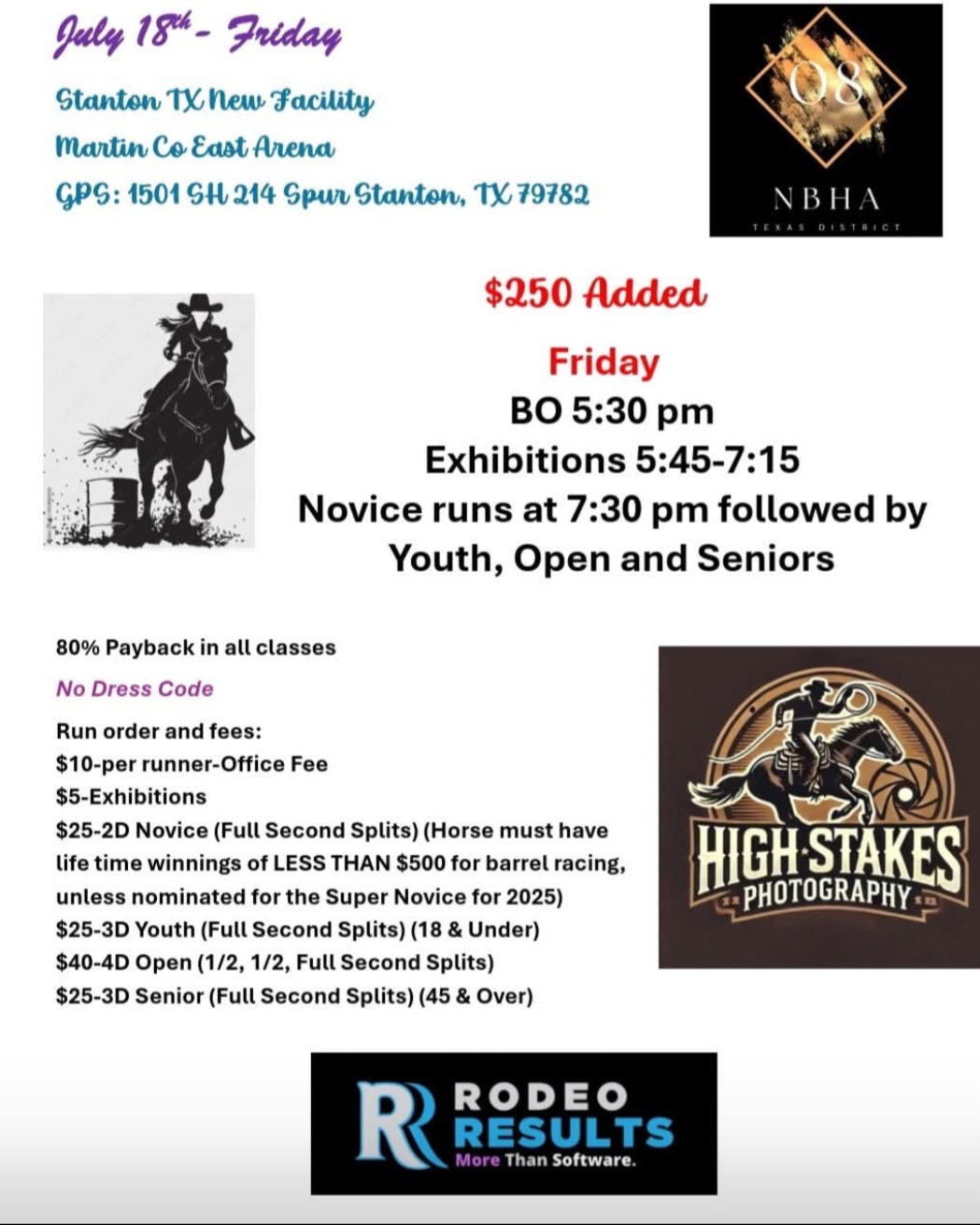 July 18th - Friday

Stanton TX New Facility
Martin Co East Arena
GPS: 1501 SH 214 Spur Stanton, TX 79782

08
NBHA
TEXAS DISTRICT

$250 Added

Friday
BO 5:30 pm
Exhibitions 5:45-7:15
Novice runs at 7:30 pm followed by Youth, Open and Seniors

80% Payback in all classes

No Dress Code

Run order and fees:
$10-per runner-Office Fee
$5-Exhibitions
$25-2D Novice (Full Second Splits) (Horse must have life time winnings of LESS THAN $500 for barrel racing, unless nominated for the Super Novice for 2025)
$25-3D Youth (Full Second Splits) (18 & Under)
$40-4D Open (1/2, 1/2, Full Second Splits)
$25-3D Senior (Full Second Splits) (45 & Over)

HIGH STAKES
PHOTOGRAPHY

R RODEO RESULTS
More Than Software.